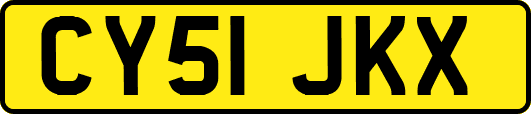 CY51 JKX